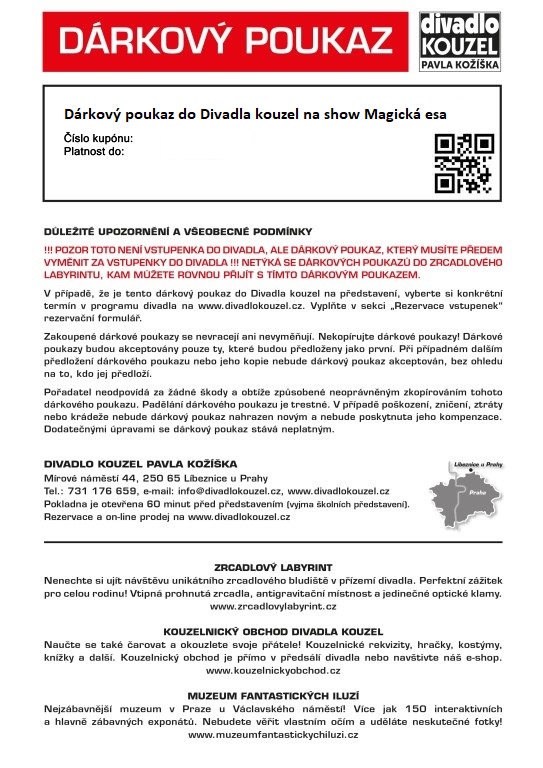 DÁRKOVÝ POUKAZ

divadlo KOUZEL PAVLA KOŽÍŠKA

Dárkový poukaz do Divadla kouzel na show Magická esa

Číslo kupónu:
Platnost do:

DŮLEŽITÉ UPOZORNĚNÍ A VŠEOBECNÉ PODMÍNKY

!!! POZOR TOTO NENÍ VSTUPENKA DO DIVADLA, ALE DÁRKOVÝ POUKAZ, KTERÝ MUSÍTE PŘEDEM VYMĚNIT ZA VSTUPENKY DO DIVADLA !!! NETÝKÁ SE DÁRKOVÝCH POUKAZŮ DO ZRCADLOVÉHO LABYRINTU, KAM MŮŽETE ROVNOU PŘIJÍT S TÍMTO DÁRKOVÝM POUKAZEM.

V případě, že je tento dárkový poukaz do Divadla kouzel na představení, vyberte si konkrétní termín v programu divadla na www.divadlokouzel.cz. Vyplňte v sekci „Rezervace vstupenek" rezervační formulář.

Zakoupené dárkové poukazy se nevracejí ani nevyměňují. Nekopírujte dárkové poukazy! Dárkové poukazy budou akceptovány pouze ty, které budou předloženy jako první. Při případném dalším předložení dárkového poukazu nebo jeho kopie nebude dárkový poukaz akceptován, bez ohledu na to, kdo jej předloží.

Pořadatel neodpovídá za žádné škody a obtíže způsobené neoprávněným zkopírováním tohoto dárkového poukazu. Padělání dárkového poukazu je trestné. V případě poškození, zničení, ztráty nebo krádeže nebude dárkový poukaz nahrazen novým a nebude poskytnuta jeho kompenzace. Dodatečnými úpravami se dárkový poukaz stává neplatným.

DIVADLO KOUZEL PAVLA KOŽÍŠKA
Mírové náměstí 44, 250 65 Líbeznice u Prahy
Tel.: 731 176 659, e-mail: info@divadlokouzel.cz, www.divadlokouzel.cz
Pokladna je otevřena 60 minut před představením (vyjma školních představení).
Rezervace a on-line prodej na www.divadlokouzel.cz

Líbeznice u Prahy
Praha

ZRCADLOVÝ LABYRINT
Nenechte si ujít návštěvu unikátního zrcadlového bludiště v přízemí divadla. Perfektní zážitek pro celou rodinu! Vtipná prohnutá zrcadla, antigravitační místnost a jedinečné optické klamy. www.zrcadlovylabyrint.cz

KOUZELNICKÝ OBCHOD DIVADLA KOUZEL
Naučte se také čarovat a okouzlete svoje přátele! Kouzelnické rekvizity, hračky, kostýmy, knížky a další. Kouzelnický obchod je přímo v předsálí divadla nebo navštivte náš e-shop. www.kouzelnickyobchod.cz

MUZEUM FANTASTICKÝCH ILUZÍ
Nejzábavnější muzeum v Praze u Václavského náměstí! Více jak 150 interaktivních a hlavně zábavných exponátů. Nebudete věřit vlastním očím a uděláte neskutečné fotky! www.muzeumfantastickychiluzi.cz